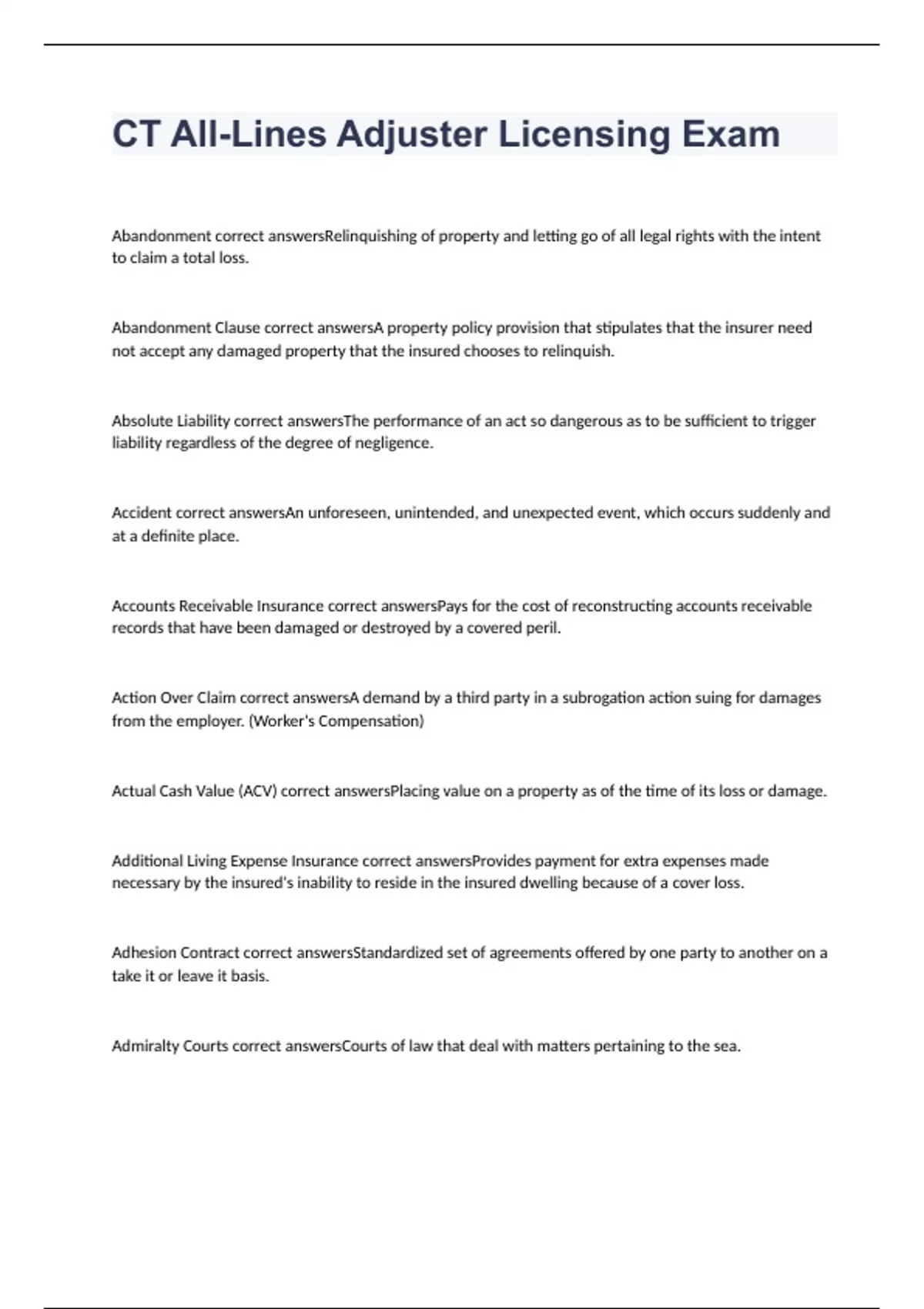 CT All-Lines Adjuster Licensing Exam

Abandonment correct answersRelinquishing of property and letting go of all legal rights with the intent to claim a total loss.

Abandonment Clause correct answersA property policy provision that stipulates that the insurer need not accept any damaged property that the insured chooses to relinquish.

Absolute Liability correct answersThe performance of an act so dangerous as to be sufficient to trigger liability regardless of the degree of negligence.

Accident correct answersAn unforeseen, unintended, and unexpected event, which occurs suddenly and at a definite place.

Accounts Receivable Insurance correct answersPays for the cost of reconstructing accounts receivable records that have been damaged or destroyed by a covered peril.

Action Over Claim correct answersA demand by a third party in a subrogation action suing for damages from the employer. (Worker's Compensation)

Actual Cash Value (ACV) correct answersPlacing value on a property as of the time of its loss or damage.

Additional Living Expense Insurance correct answersProvides payment for extra expenses made necessary by the insured's inability to reside in the insured dwelling because of a cover loss.

Adhesion Contract correct answersStandardized set of agreements offered by one party to another on a take it or leave it basis.

Admiralty Courts correct answersCourts of law that deal with matters pertaining to the sea.